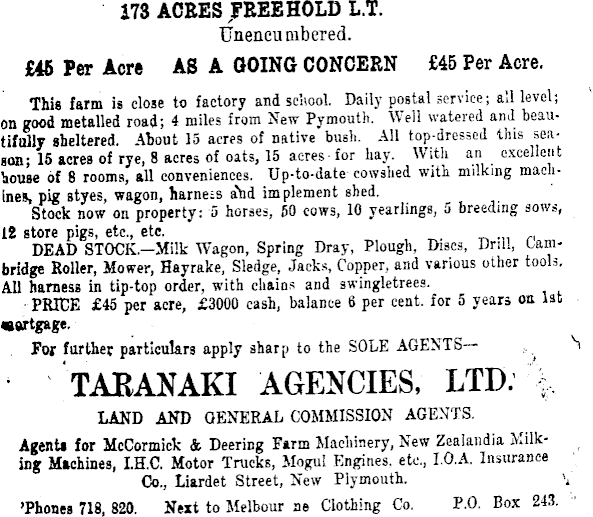 173 ACRES FREEHOLD L.T.
Unencumbered.

£45 Per Acre AS A GOING CONCERN £45 Per Acre.

This farm is close to factory and school. Daily postal service; all level; on good metalled road; 4 miles from New Pymouth. Well watered and beautifully sheltered. About 15 acres of native bush. All top-dressed this season; 15 acres of rye, 8 acres of oats, 15 acres for hay. With an excellent house of 8 rooms, all conveniences. Up-to-date cowshed with milking machines, pig styes, wagon, harness and implement shed.

Stock now on property: 5 horses, 50 cows, 10 yearlings, 5 breeding sows, 12 store pigs, etc., etc.

DEAD STOCK.—Milk Wagon, Spring Dray, Plough, Discs, Drill, Cambridge Roller, Mower, Hayrake, Sledge, Jacks, Copper, and various other tools. All harness in tip-top order, with chains and swingletrees.

PRICE £45 per acre, £3000 cash, balance 6 per cent. for 5 years on 1st mortgage.

For further particulars apply sharp to the SOLE AGENTS—

TARANAKI AGENCIES, LTD.

LAND AND GENERAL COMMISSION AGENTS.

Agents for McCormick & Deering Farm Machinery, New Zealandia Milking Machines, I.H.C. Motor Trucks, Mogul Engines, etc., I.O.A. Insurance Co., Liardet Street, New Plymouth.

'Phones 718, 820. Next to Melbour ne Clothing Co. P.O. Box 243.